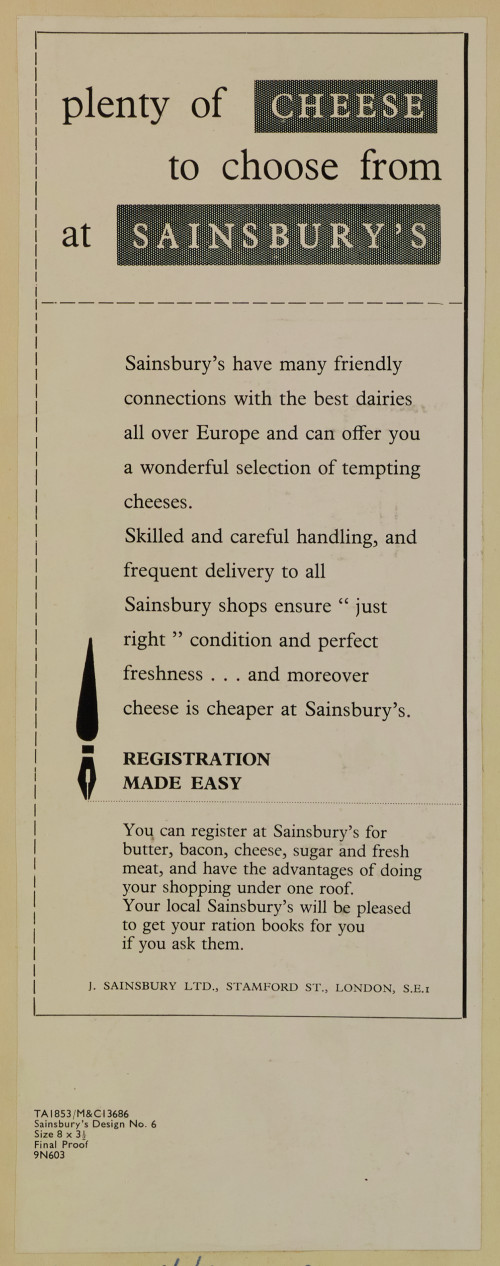 plenty of CHEESE
to choose from
at SAINSBURY'S

Sainsbury's have many friendly connections with the best dairies all over Europe and can offer you a wonderful selection of tempting cheeses.

Skilled and careful handling, and frequent delivery to all Sainsbury shops ensure " just right " condition and perfect freshness . . . and moreover cheese is cheaper at Sainsbury's.

REGISTRATION
MADE EASY

You can register at Sainsbury's for butter, bacon, cheese, sugar and fresh meat, and have the advantages of doing your shopping under one roof.
Your local Sainsbury's will be pleased to get your ration books for you if you ask them.

J. SAINSBURY LTD., STAMFORD ST., LONDON, S.E.1

TA1853/M&C13686
Sainsbury's Design No. 6
Size 8 x 3½
Final Proof
9N603